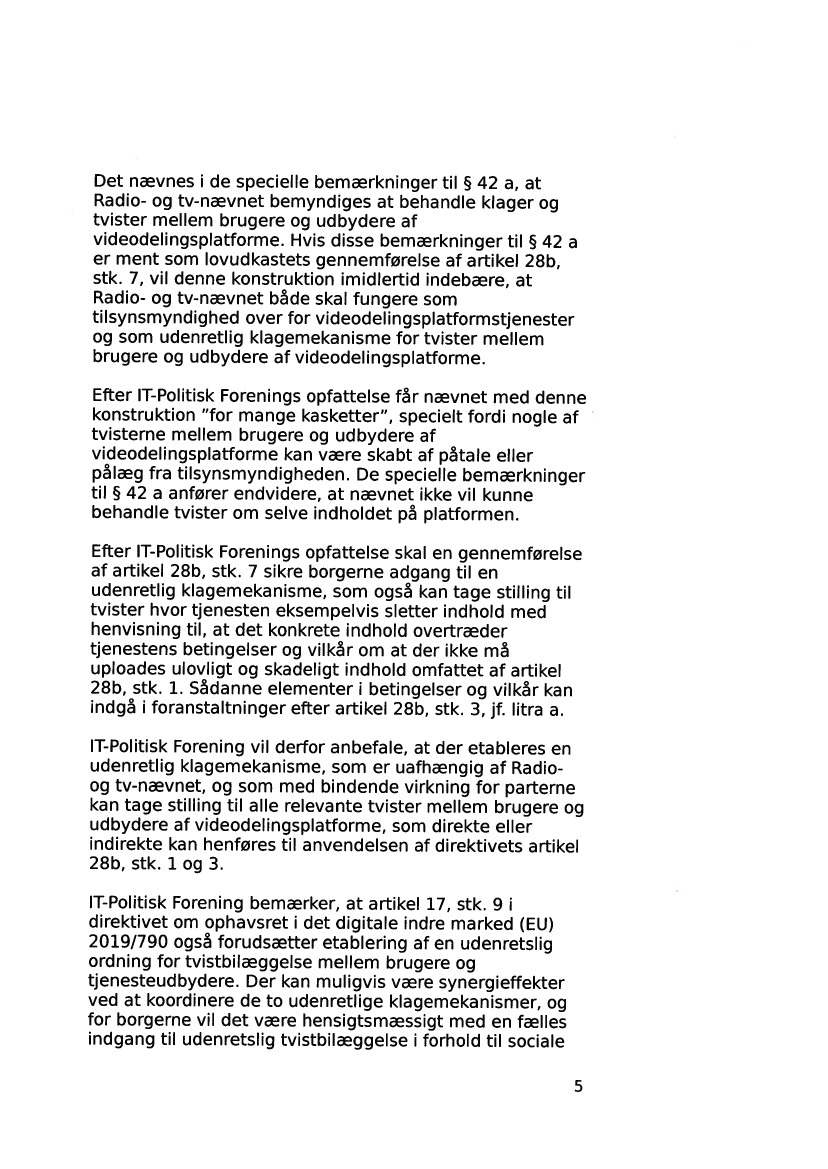 Det nævnes i de specielle bemærkninger til § 42 a, at Radio- og tv-nævnet bemyndiges at behandle klager og tvister mellem brugere og udbydere af videodelingsplatforme. Hvis disse bemærkninger til § 42 a er ment som lovudkastets gennemførelse af artikel 28b, stk. 7, vil denne konstruktion imidlertid indebære, at Radio- og tv-nævnet både skal fungere som tilsynsmyndighed over for videodelingsplatformstjenester og som udenretlig klagemekanisme for tvister mellem brugere og udbydere af videodelingsplatforme.

Efter IT-Politisk Forenings opfattelse får nævnet med denne konstruktion "for mange kasketter", specielt fordi nogle af tvisterne mellem brugere og udbydere af videodelingsplatforme kan være skabt af påtale eller pålæg fra tilsynsmyndigheden. De specielle bemærkninger til § 42 a anfører endvidere, at nævnet ikke vil kunne behandle tvister om selve indholdet på platformen.

Efter IT-Politisk Forenings opfattelse skal en gennemførelse af artikel 28b, stk. 7 sikre borgerne adgang til en udenretlig klagemekanisme, som også kan tage stilling til tvister hvor tjenesten eksempelvis sletter indhold med henvisning til, at det konkrete indhold overtræder tjenestens betingelser og vilkår om at der ikke må uploades ulovligt og skadeligt indhold omfattet af artikel 28b, stk. 1. Sådanne elementer i betingelser og vilkår kan indgå i foranstaltninger efter artikel 28b, stk. 3, jf. litra a.

IT-Politisk Forening vil derfor anbefale, at der etableres en udenretlig klagemekanisme, som er uafhængig af Radio- og tv-nævnet, og som med bindende virkning for parterne kan tage stilling til alle relevante tvister mellem brugere og udbydere af videodelingsplatforme, som direkte eller indirekte kan henføres til anvendelsen af direktivets artikel 28b, stk. 1 og 3.

IT-Politisk Forening bemærker, at artikel 17, stk. 9 i direktivet om ophavsret i det digitale indre marked (EU) 2019/790 også forudsætter etablering af en udenretslig ordning for tvistbilæggelse mellem brugere og tjenesteudbydere. Der kan muligvis være synergieffekter ved at koordinere de to udenretlige klagemekanismer, og for borgerne vil det være hensigtsmæssigt med en fælles indgang til udenretslig tvistbilæggelse i forhold til sociale

5